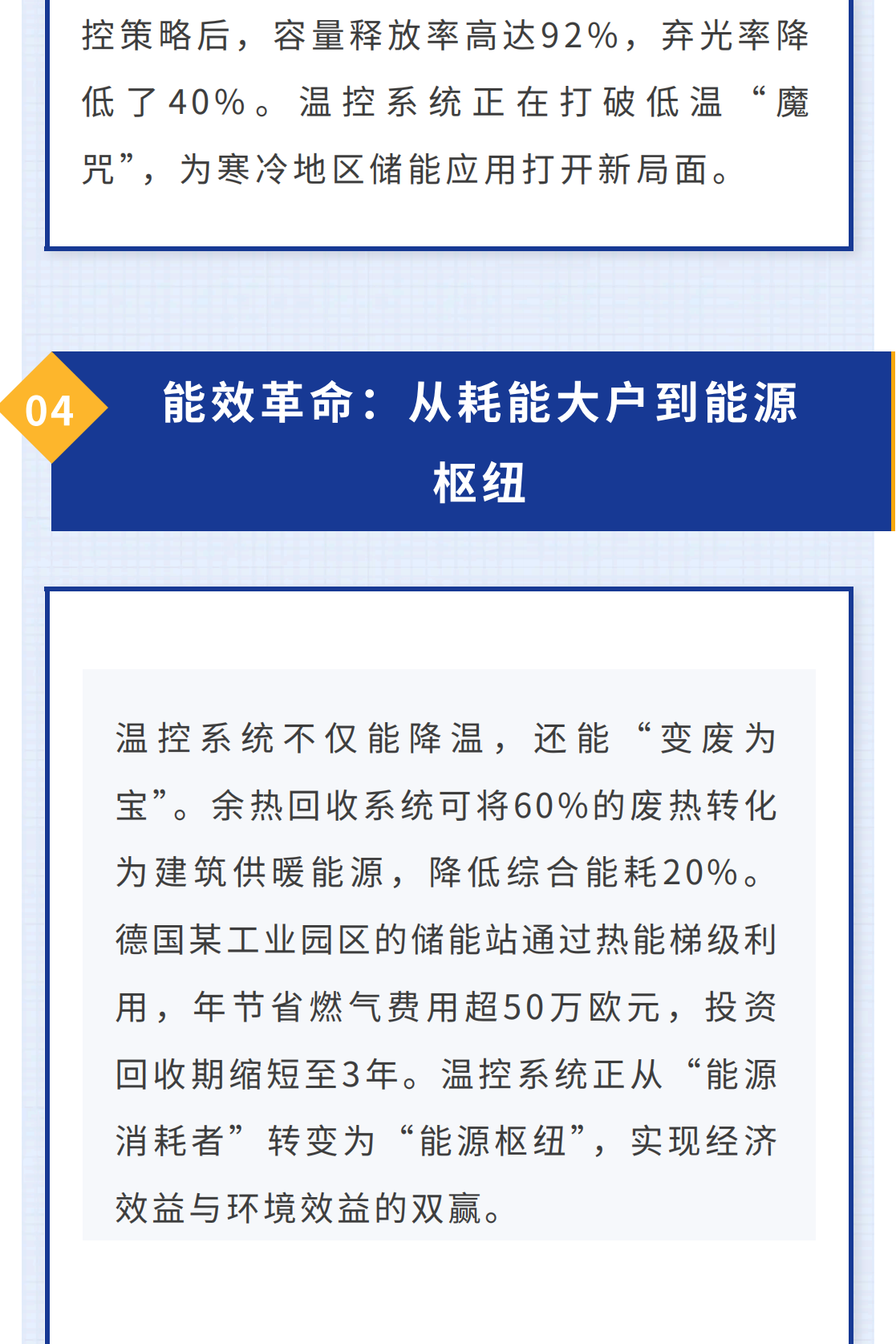 控策略后，容量释放率高达92%，弃光率降低了40%。温控系统正在打破低温“魔咒”，为寒冷地区储能应用打开新局面。

04

能效革命：从耗能大户到能源枢纽

温控系统不仅能降温，还能“变废为宝”。余热回收系统可将60%的废热转化为建筑供暖能源，降低综合能耗20%。德国某工业园区的储能站通过热能梯级利用，年节省燃气费用超50万欧元，投资回收期缩短至3年。温控系统正从“能源消耗者”转变为“能源枢纽”，实现经济效益与环境效益的双赢。